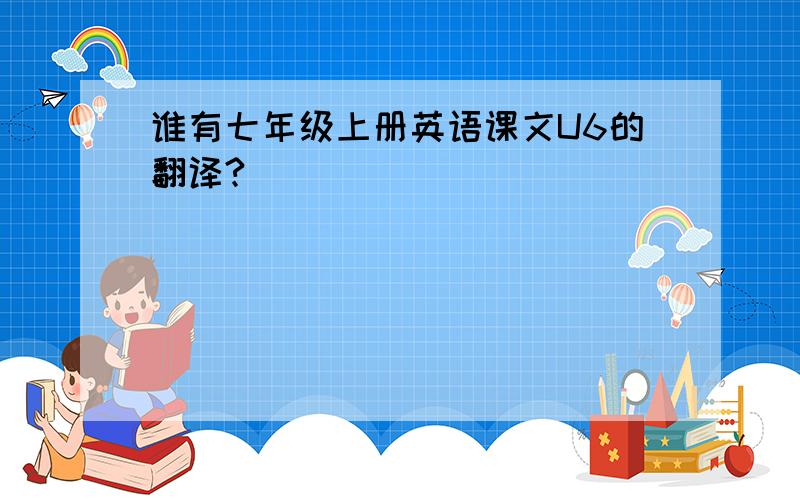 谁有七年级上册英语课文U6的翻译?